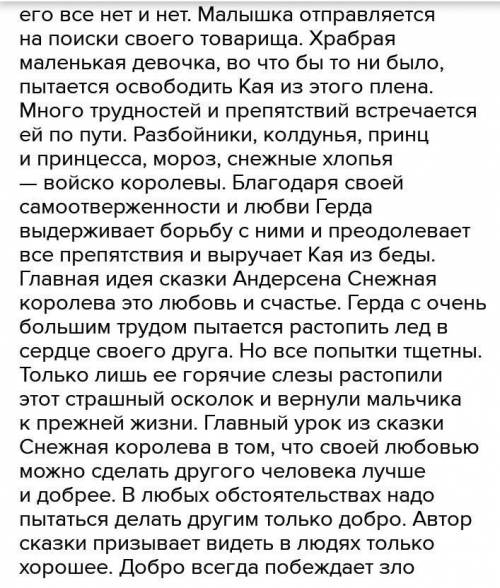 его все нет и нет. Малышка отправляется на поиски своего товарища. Храбрая маленькая девочка, во что бы то ни было, пытается освободить Кая из этого плена. Много трудностей и препятствий встречается ей по пути. Разбойники, колдунья, принц и принцесса, мороз, снежные хлопья — войско королевы. Благодаря своей самоотверженности и любви Герда выдерживает борьбу с ними и преодолевает все препятствия и выручает Кая из беды. Главная идея сказки Андерсена Снежная королева это любовь и счастье. Герда с очень большим трудом пытается растопить лед в сердце своего друга. Но все попытки тщетны. Только лишь ее горячие слезы растопили этот страшный осколок и вернули мальчика к прежней жизни. Главный урок из сказки Снежная королева в том, что своей любовью можно сделать другого человека лучше и добрее. В любых обстоятельствах надо пытаться делать другим только добро. Автор сказки призывает видеть в людях только хорошее. Добро всегда побеждает зло